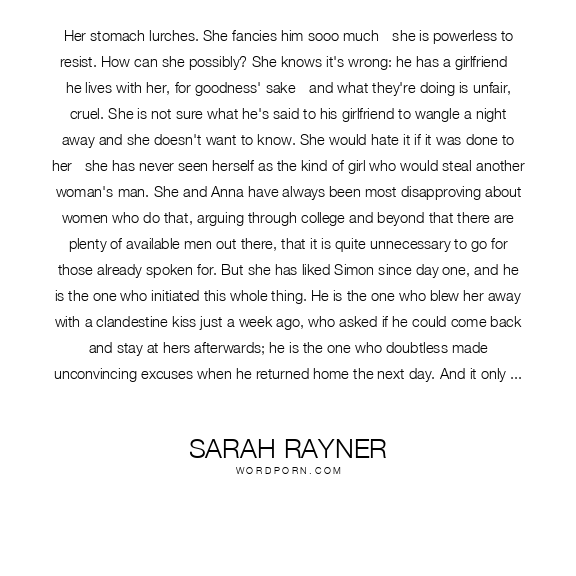 Her stomach lurches. She fancies him sooo much   she is powerless to resist. How can she possibly? She knows it's wrong: he has a girlfriend   he lives with her, for goodness' sake   and what they're doing is unfair, cruel. She is not sure what he's said to his girlfriend to wangle a night away and she doesn't want to know. She would hate it if it was done to her   she has never seen herself as the kind of girl who would steal another woman's man. She and Anna have always been most disapproving about women who do that, arguing through college and beyond that there are plenty of available men out there, that it is quite unnecessary to go for those already spoken for. But she has liked Simon since day one, and he is the one who initiated this whole thing. He is the one who blew her away with a clandestine kiss just a week ago, who asked if he could come back and stay at hers afterwards; he is the one who doubtless made unconvincing excuses when he returned home the next day. And it only ...

SARAH RAYNER
WORDPORN.COM